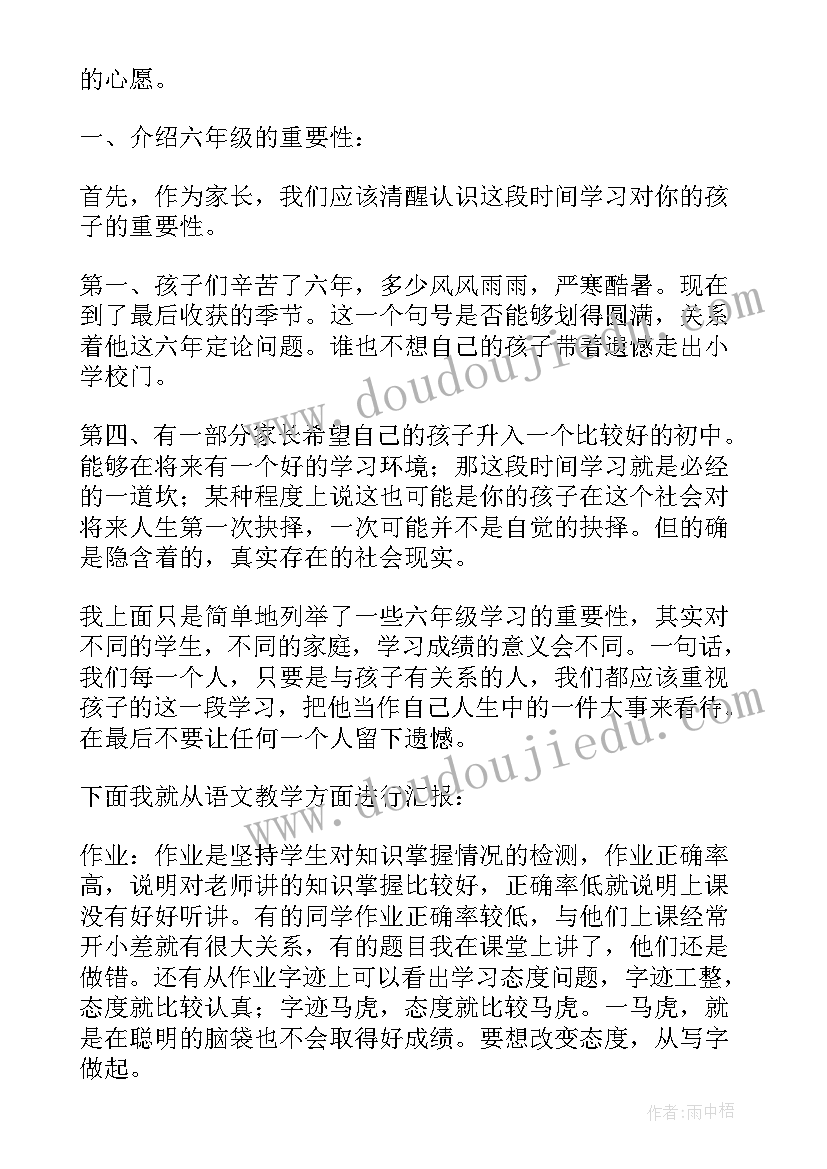 的心愿。

一、介绍六年级的重要性：

首先，作为家长，我们应该清醒认识这段时间学习对你的孩子的重要性。

第一、孩子们辛苦了六年，多少风风雨雨，严寒酷暑。现在到了最后收获的季节。这一个句号是否能够划得圆满，关系着他这六年定论问题。谁也不想自己的孩子带着遗憾走出小学校门。

第四、有一部分家长希望自己的孩子升入一个比较好的初中。能够在将来有一个好的学习环境；那这段时间学习就是必经的一道坎；某种程度上说这也可能是你的孩子在这个社会对将来人生第一次抉择，一次可能并不是自觉的抉择。但的确是隐含着的，真实存在的社会现实。

我上面只是简单地列举了一些六年级学习的重要性，其实对不同的学生，不同的家庭，学习成绩的意义会不同。一句话，我们每一个人，只要是与孩子有关系的人，我们都应该重视孩子的这一段学习，把他当作自己人生中的一件大事来看待，在最后不要让任何一个人留下遗憾。

下面我就从语文教学方面进行汇报：

作业：作业是坚持学生对知识掌握情况的检测，作业正确率高，说明对老师讲的知识掌握比较好，正确率低就说明上课没有好好听讲。有的同学作业正确率较低，与他们上课经常开小差就有很大关系，有的题目我在课堂上讲了，他们还是做错。还有从作业字迹上可以看出学习态度问题，字迹工整，态度就比较认真；字迹马虎，态度就比较马虎。一马虎，就是在聪明的脑袋也不会取得好成绩。要想改变态度，从写字做起。

www.doudoujiedu.com
www.doudoujiedu.com
作者：雨中梧